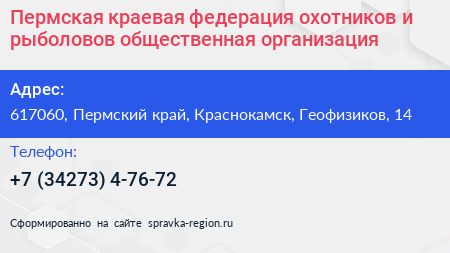 Пермская краевая федерация охотников и рыболовов общественная организация

Адрес:

617060, Пермский край, Краснокамск, Геофизиков, 14

Телефон:

+7 (34273) 4-76-72

Сформированно на сайте spravka-region.ru